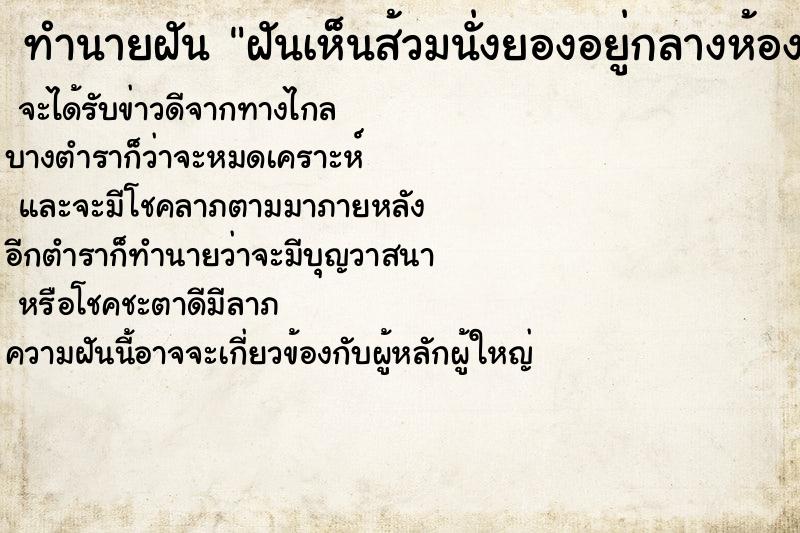 ทำนายฝัน "ฝันเห็นส้วมนั่งยองอยู่กลางห้อง

จะได้รับข่าวดีจากทางไกล
บางตำราก็ว่าจะหมดเคราะห์
และจะมีโชคลาภตามมาภายหลัง
อีกตำราก็ทำนายว่าจะมีบุญวาสนา
หรือโชคชะตาดีมีลาภ
ความฝันนี้อาจจะเกี่ยวข้องกับผู้หลักผู้ใหญ่